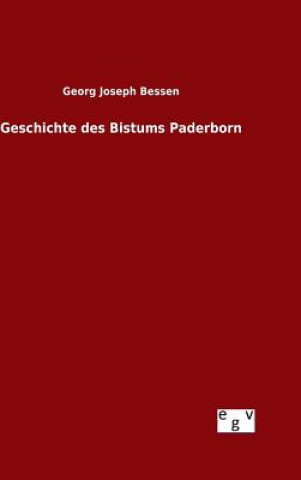 Georg Joseph Bessen

Geschichte des Bistums Paderborn

e g v